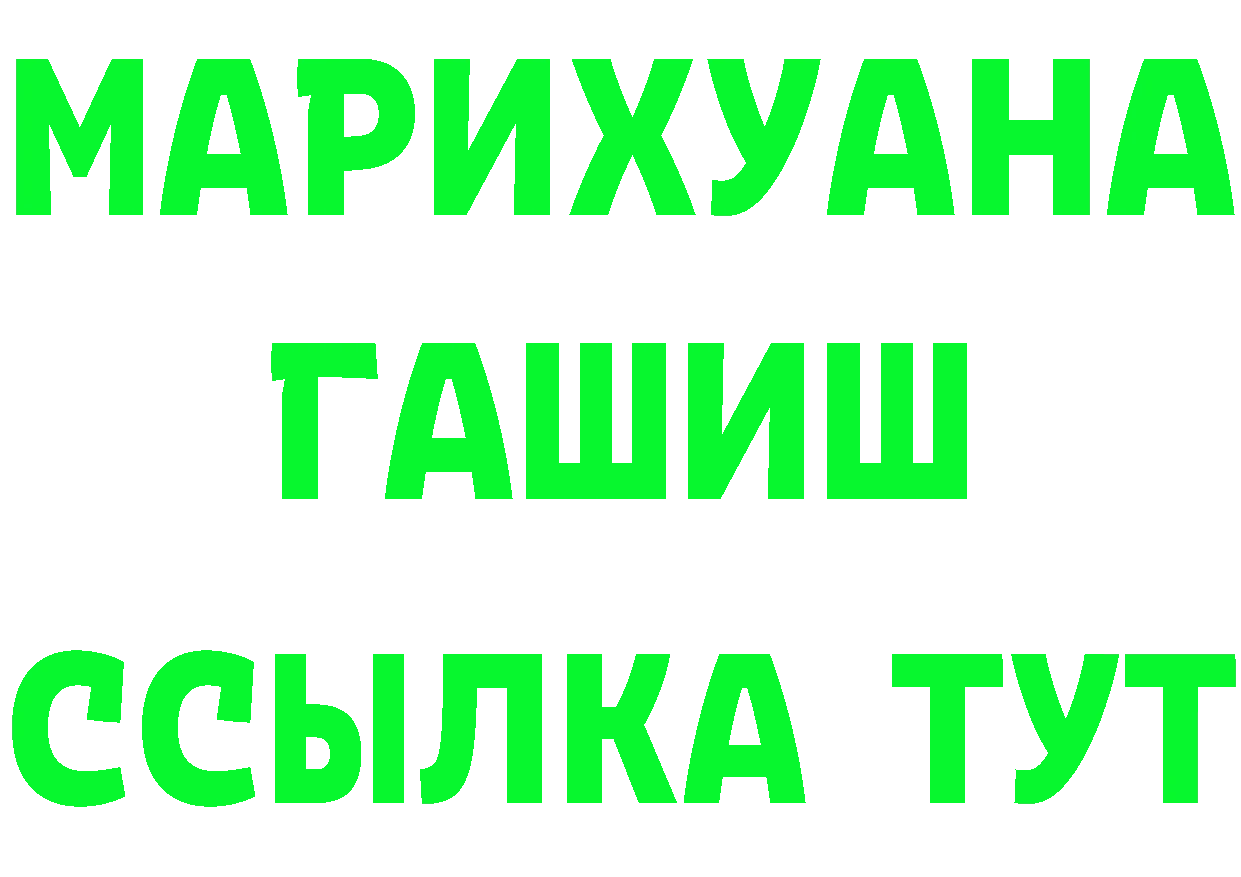 МАРИХУАНА
ГАШИШ
ССЫЛКА ТУТ